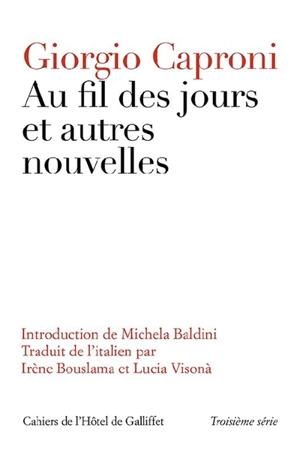 Giorgio Caproni
Au fil des jours et autres nouvelles

Introduction de Michela Baldini
Traduit de l'italien par
Irène Bouslama et Lucia Visonà

Cahiers de l'Hôtel de Galliffet

Troisième série